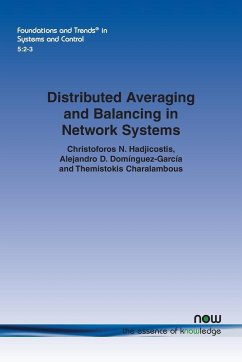 Foundations and Trends® in Systems and Control
5:2-3

Distributed Averaging and Balancing in Network Systems

Christoforos N. Hadjicostis, Alejandro D. Domínguez-García and Themistokis Charalambous

now
the essence of knowledge